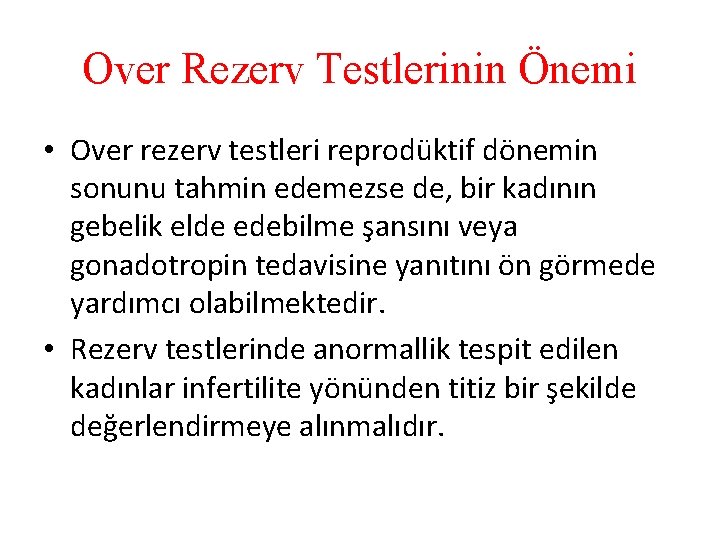 Over Rezerv Testlerinin Önemi

• Over rezerv testleri reprodüktif dönemin sonunu tahmin edemezse de, bir kadının gebelik elde edebilme şansını veya gonadotropin tedavisine yanıtını ön görmede yardımcı olabilmektedir.

• Rezerv testlerinde anormallik tespit edilen kadınlar infertilite yönünden titiz bir şekilde değerlendirmeye alınmalıdır.